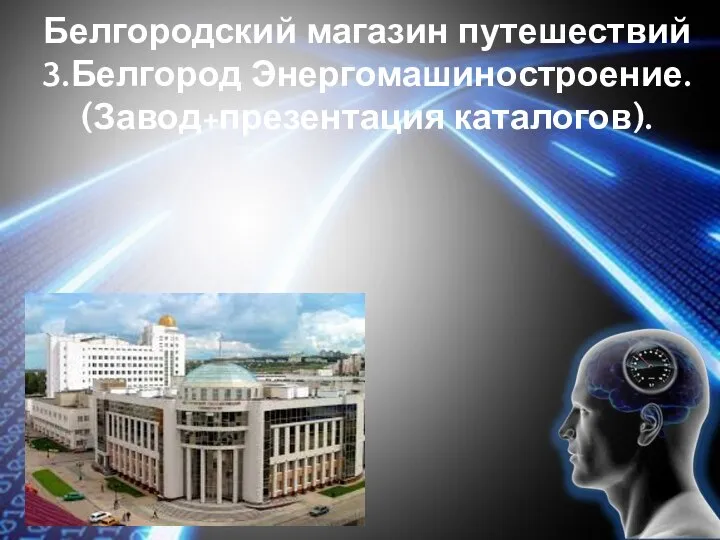 Белгородский магазин путешествий 3.Белгород Энергомашиностроение. (Завод+презентация каталогов).